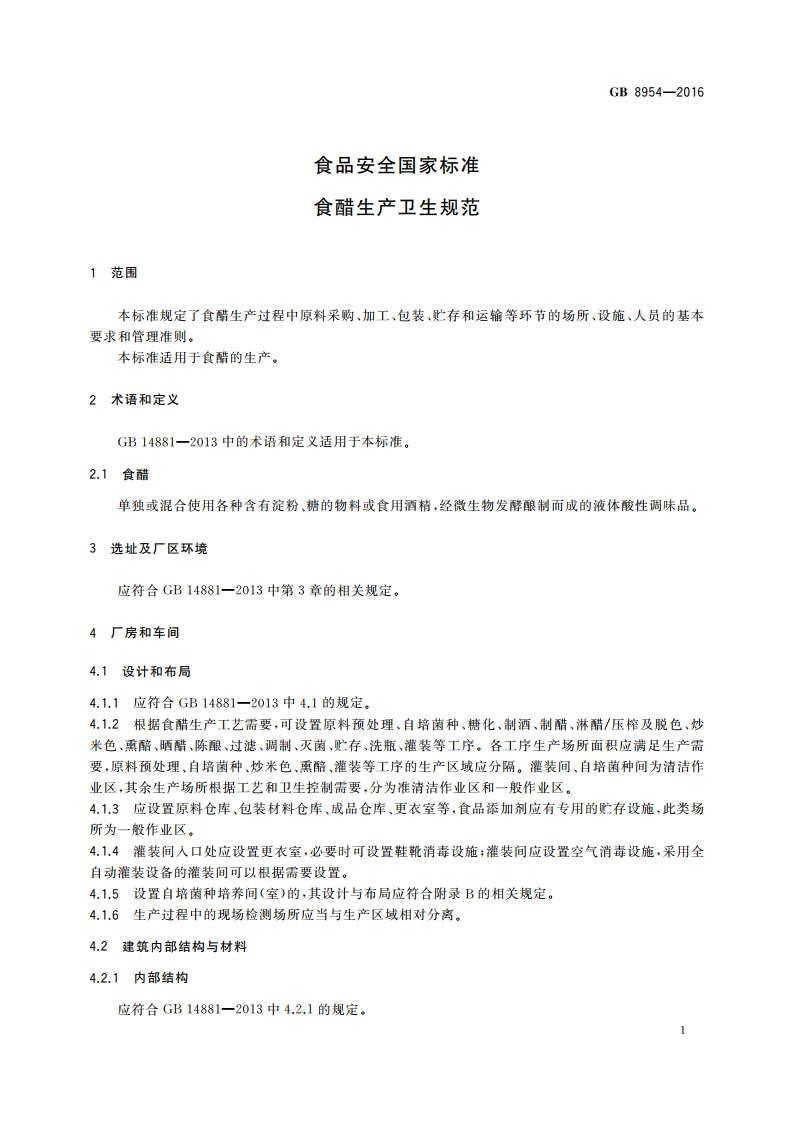 GB 8954—2016

食品安全国家标准
食醋生产卫生规范

1 范围

本标准规定了食醋生产过程中原料采购、加工、包装、贮存和运输等环节的场所、设施、人员的基本要求和管理准则。
本标准适用于食醋的生产。

2 术语和定义

GB 14881—2013 中的术语和定义适用于本标准。

2.1 食醋

单独或混合使用各种含有淀粉、糖的物料或食用酒精，经微生物发酵酿制而成的液体酸性调味品。

3 选址及厂区环境

应符合 GB 14881—2013 中第 3 章的相关规定。

4 厂房和车间

4.1 设计和布局

4.1.1 应符合 GB 14881—2013 中 4.1 的规定。
4.1.2 根据食醋生产工艺需要，可设置原料预处理、自培菌种、糖化、制酒、制醋、淋醋/压榨及脱色、炒米色、熏醅、晒醋、陈酿、过滤、调制、灭菌、贮存、洗瓶、灌装等工序。各工序生产场所面积应满足生产需要，原料预处理、自培菌种、炒米色、熏醅、灌装等工序的生产区域应分隔。灌装间、自培菌种间为清洁作业区，其余生产场所根据工艺和卫生控制需要，分为准清洁作业区和一般作业区。
4.1.3 应设置原料仓库、包装材料仓库、成品仓库、更衣室等，食品添加剂应有专用的贮存设施，此类场所为一般作业区。
4.1.4 灌装间入口处应设置更衣室，必要时可设置鞋靴消毒设施；灌装间应设置空气消毒设施，采用全自动灌装设备的灌装间可以根据需要设置。
4.1.5 设置自培菌种培养间(室)的，其设计与布局应符合附录 B 的相关规定。
4.1.6 生产过程中的现场检测场所应当与生产区域相对分离。

4.2 建筑内部结构与材料

4.2.1 内部结构

应符合 GB 14881—2013 中 4.2.1 的规定。

1